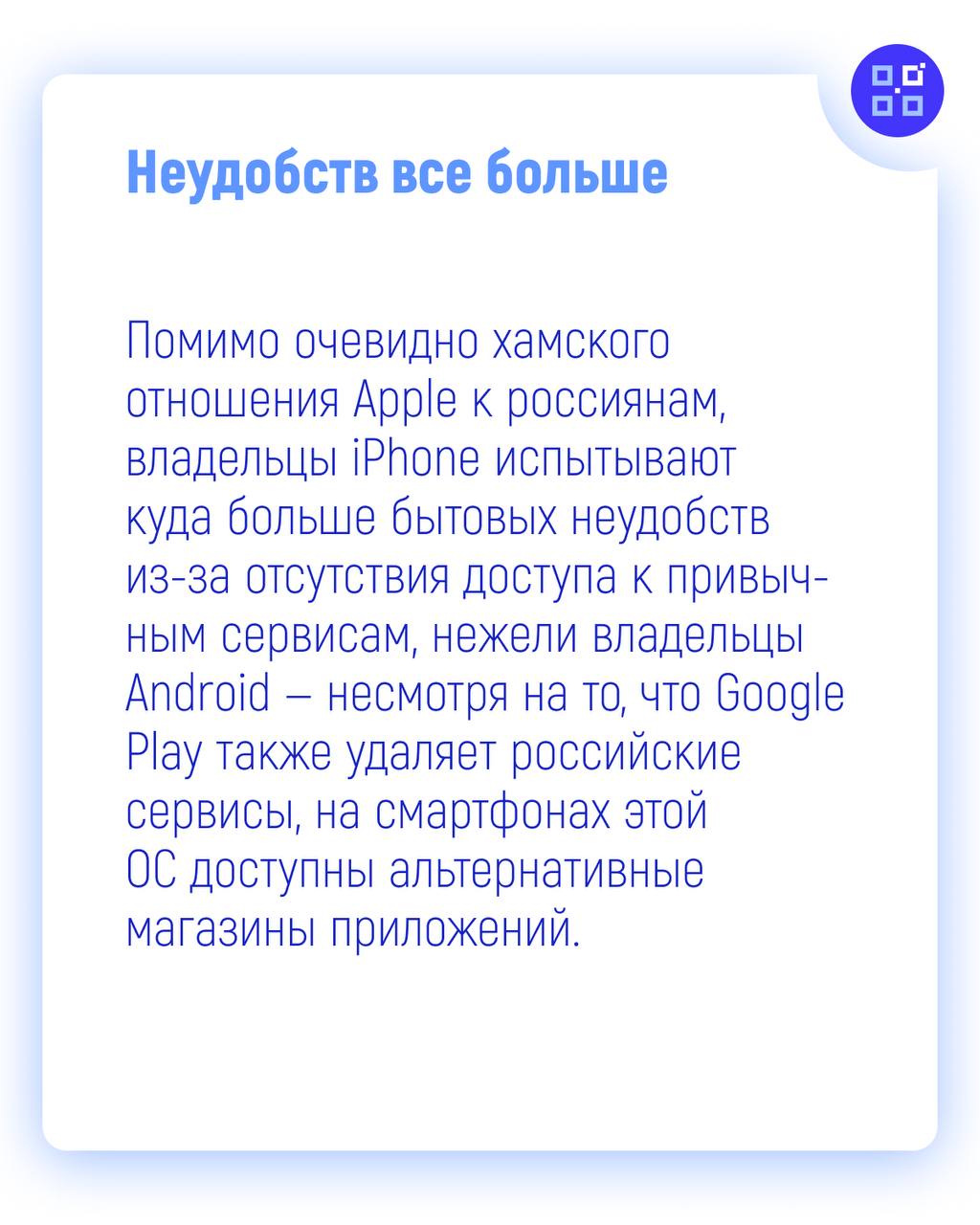 Неудобств все больше

Помимо очевидно хамского отношения Apple к россиянам, владельцы iPhone испытывают куда больше бытовых неудобств из-за отсутствия доступа к привычным сервисам, нежели владельцы Android – несмотря на то, что Google Play также удаляет российские сервисы, на смартфонах этой ОС доступны альтернативные магазины приложений.